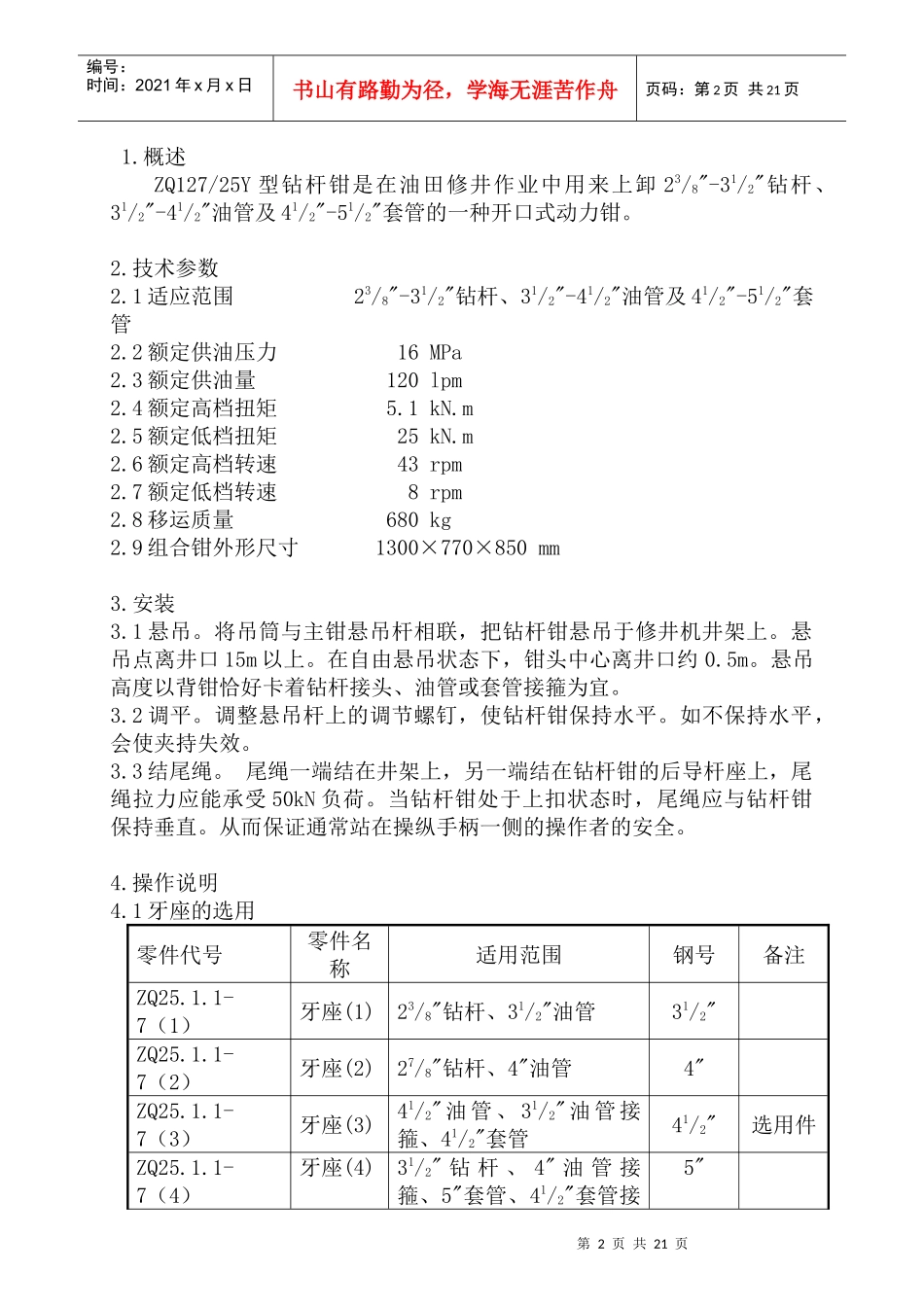 编号：
时间：2021年x月x日

书山有路勤为径，学海无涯苦作舟

页码：第2页 共21页

1.概述

ZQ127/25Y型钻杆钳是在油田修井作业中用来上卸$2^3/_8$″-$3^1/_2$″钻杆、$3^1/_2$″-$4^1/_2$″油管及$4^1/_2$″-$5^1/_2$″套管的一种开口式动力钳。

2.技术参数

2.1适应范围 $2^3/_8$″-$3^1/_2$″钻杆、$3^1/_2$″-$4^1/_2$″油管及$4^1/_2$″-$5^1/_2$″套管

2.2额定供油压力 16 MPa

2.3额定供油量 120 lpm

2.4额定高档扭矩 5.1 kN.m

2.5额定低档扭矩 25 kN.m

2.6额定高档转速 43 rpm

2.7额定低档转速 8 rpm

2.8移运质量 680 kg

2.9组合钳外形尺寸 1300×770×850 mm

3.安装

3.1悬吊。将吊筒与主钳悬吊杆相联，把钻杆钳悬吊于修井机井架上。悬吊点离井口15m以上。在自由悬吊状态下，钳头中心离井口约0.5m。悬吊高度以背钳恰好卡着钻杆接头、油管或套管接箍为宜。

3.2调平。调整悬吊杆上的调节螺钉，使钻杆钳保持水平。如不保持水平，会使夹持失效。

3.3结尾绳。 尾绳一端结在井架上，另一端结在钻杆钳的后导杆座上，尾绳拉力应能承受50kN负荷。当钻杆钳处于上扣状态时，尾绳应与钻杆钳保持垂直。从而保证通常站在操纵手柄一侧的操作者的安全。

4.操作说明

4.1牙座的选用

| 零件代号 | 零件名称 | 适用范围 | 钢号 | 备注 |
|---|---|---|---|---|
| ZQ25.1.1-7（1） | 牙座(1) | $2^3/_8$″钻杆、$3^1/_2$″油管 | $3^1/_2$″ | |
| ZQ25.1.1-7（2） | 牙座(2) | $2^7/_8$″钻杆、4″油管 | 4″ | |
| ZQ25.1.1-7（3） | 牙座(3) | $4^1/_2$″油管、$3^1/_2$″油管接箍、$4^1/_2$″套管 | $4^1/_2$″ | 选用件 |
| ZQ25.1.1-7（4） | 牙座(4) | $3^1/_2$″钻杆、4″油管接箍、5″套管、$4^1/_2$″套管接 | 5″ | |

第 2 页 共 21 页